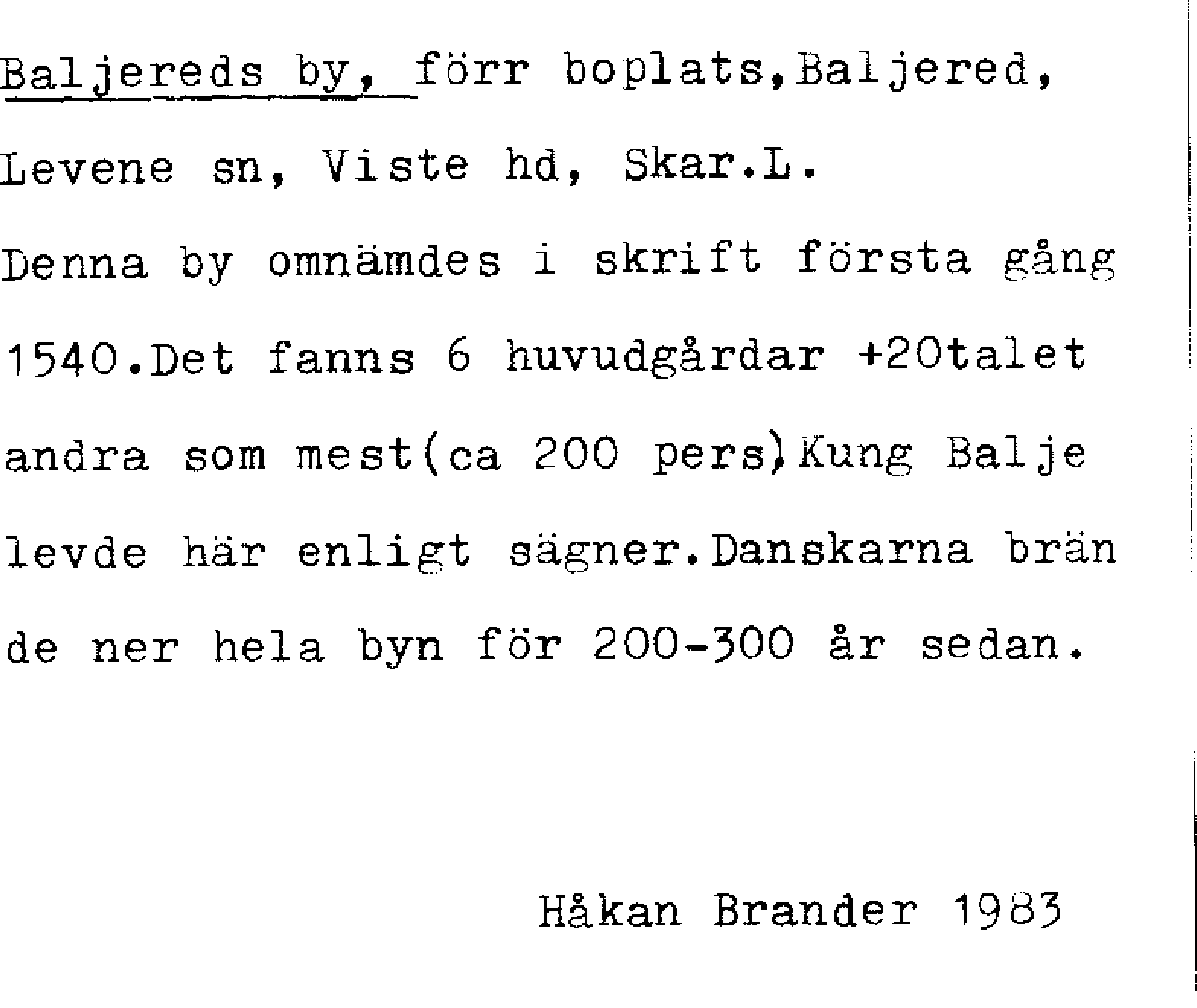 Baljereds by, förr boplats,Baljered, Levene sn, Viste hd, Skar.L.

Denna by omnämdes i skrift första gång 1540.Det fanns 6 huvudgårdar +20talet andra som mest(ca 200 pers)Kung Balje levde här enligt sägner.Danskarna brände ner hela byn för 200-300 år sedan.

Håkan Brander 1983